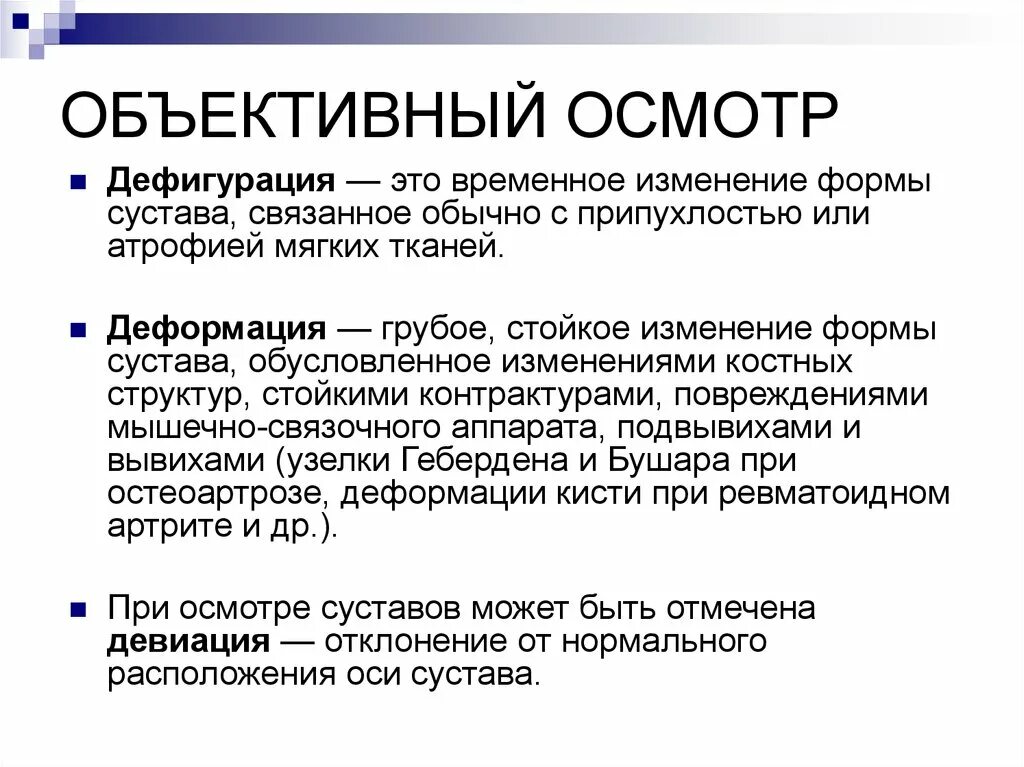 ОБЪЕКТИВНЫЙ ОСМОТР

Дефигурация — это временное изменение формы сустава, связанное обычно с припухлостью или атрофией мягких тканей.

Деформация — грубое, стойкое изменение формы сустава, обусловленное изменениями костных структур, стойкими контрактурами, повреждениями мышечно-связочного аппарата, подвывихами и вывихами (узелки Гебердена и Бушара при остеоартрозе, деформации кисти при ревматоидном артрите и др.).

При осмотре суставов может быть отмечена девиация — отклонение от нормального расположения оси сустава.